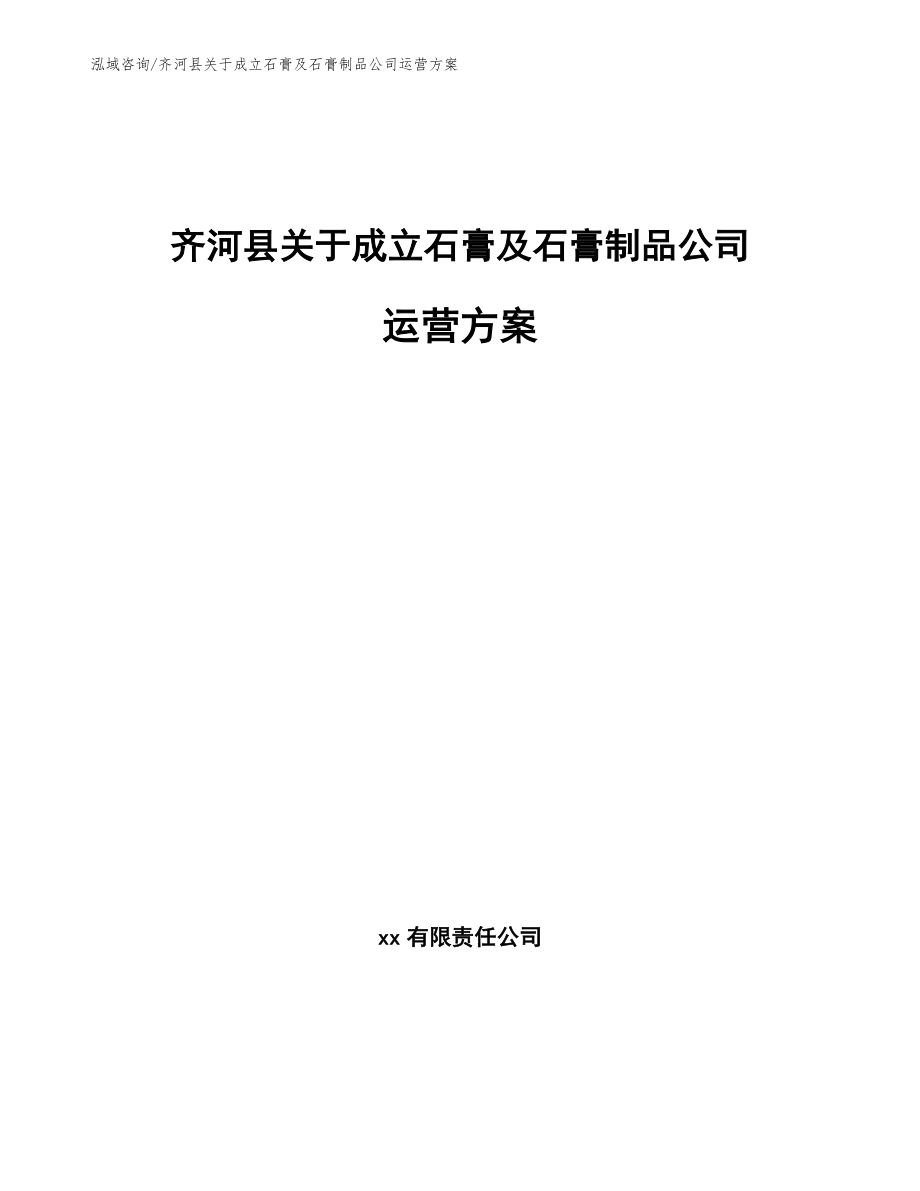 泓域咨询/齐河县关于成立石膏及石膏制品公司运营方案

齐河县关于成立石膏及石膏制品公司运营方案

xx 有限责任公司